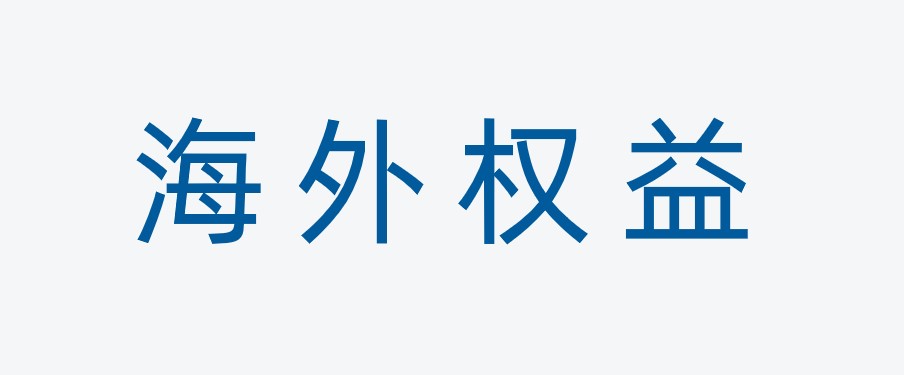 海外权益